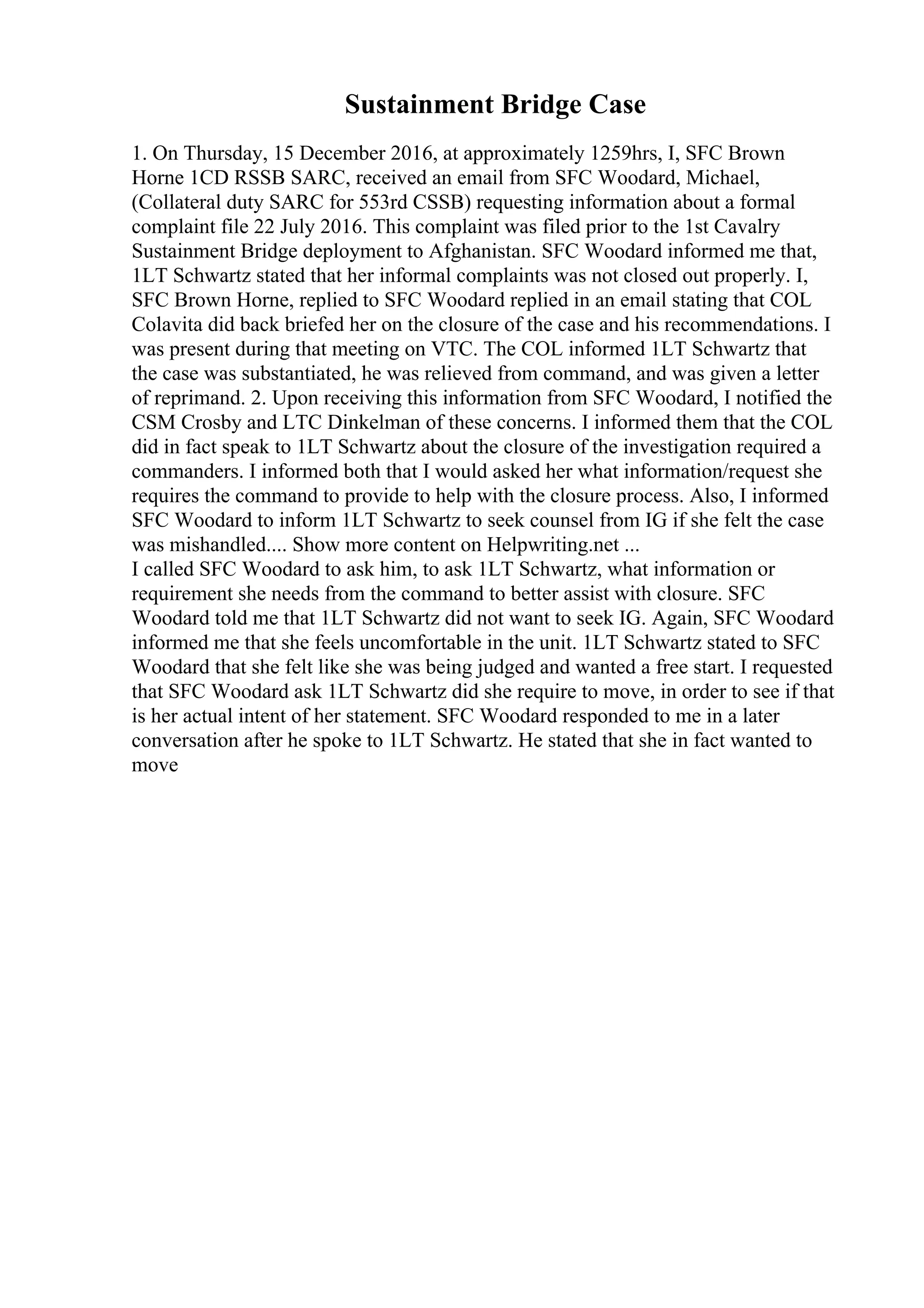 Sustainment Bridge Case

1. On Thursday, 15 December 2016, at approximately 1259hrs, I, SFC Brown Horne 1CD RSSB SARC, received an email from SFC Woodard, Michael, (Collateral duty SARC for 553rd CSSB) requesting information about a formal complaint file 22 July 2016. This complaint was filed prior to the 1st Cavalry Sustainment Bridge deployment to Afghanistan. SFC Woodard informed me that, 1LT Schwartz stated that her informal complaints was not closed out properly. I, SFC Brown Horne, replied to SFC Woodard replied in an email stating that COL Colavita did back briefed her on the closure of the case and his recommendations. I was present during that meeting on VTC. The COL informed 1LT Schwartz that the case was substantiated, he was relieved from command, and was given a letter of reprimand. 2. Upon receiving this information from SFC Woodard, I notified the CSM Crosby and LTC Dinkelman of these concerns. I informed them that the COL did in fact speak to 1LT Schwartz about the closure of the investigation required a commanders. I informed both that I would asked her what information/request she requires the command to provide to help with the closure process. Also, I informed SFC Woodard to inform 1LT Schwartz to seek counsel from IG if she felt the case was mishandled.... Show more content on Helpwriting.net ...
I called SFC Woodard to ask him, to ask 1LT Schwartz, what information or requirement she needs from the command to better assist with closure. SFC Woodard told me that 1LT Schwartz did not want to seek IG. Again, SFC Woodard informed me that she feels uncomfortable in the unit. 1LT Schwartz stated to SFC Woodard that she felt like she was being judged and wanted a free start. I requested that SFC Woodard ask 1LT Schwartz did she require to move, in order to see if that is her actual intent of her statement. SFC Woodard responded to me in a later conversation after he spoke to 1LT Schwartz. He stated that she in fact wanted to move